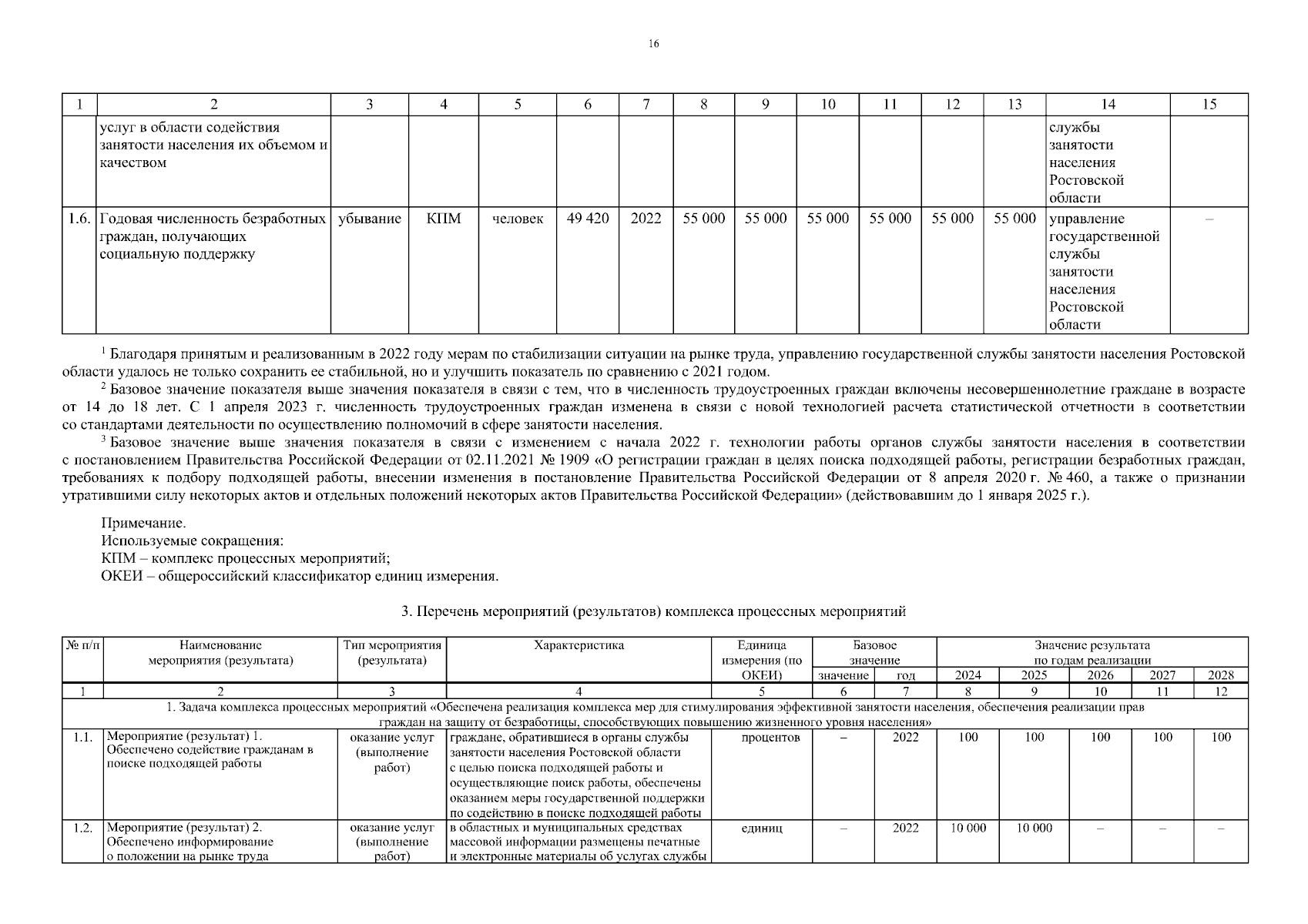 16

| 1 | 2 | 3 | 4 | 5 | 6 | 7 | 8 | 9 | 10 | 11 | 12 | 13 | 14 | 15 |
|---|---|---|---|---|---|---|---|---|---|---|---|---|---|---|
| | услуг в области содействия занятости населения их объемом и качеством | | | | | | | | | | | | службы занятости населения Ростовской области | |
| 1.6. | Годовая численность безработных граждан, получающих социальную поддержку | убывание | КПМ | человек | 49 420 | 2022 | 55 000 | 55 000 | 55 000 | 55 000 | 55 000 | 55 000 | управление государственной службы занятости населения Ростовской области | – |

$^1$ Благодаря принятым и реализованным в 2022 году мерам по стабилизации ситуации на рынке труда, управлению государственной службы занятости населения Ростовской области удалось не только сохранить ее стабильной, но и улучшить показатель по сравнению с 2021 годом.

$^2$ Базовое значение показателя выше значения показателя в связи с тем, что в численность трудоустроенных граждан включены несовершеннолетние граждане в возрасте от 14 до 18 лет. С 1 апреля 2023 г. численность трудоустроенных граждан изменена в связи с новой технологией расчета статистической отчетности в соответствии со стандартами деятельности по осуществлению полномочий в сфере занятости населения.

$^3$ Базовое значение выше значения показателя в связи с изменением с начала 2022 г. технологии работы органов службы занятости населения в соответствии с постановлением Правительства Российской Федерации от 02.11.2021 № 1909 «О регистрации граждан в целях поиска подходящей работы, регистрации безработных граждан, требованиях к подбору подходящей работы, внесении изменения в постановление Правительства Российской Федерации от 8 апреля 2020 г. № 460, а также о признании утратившими силу некоторых актов и отдельных положений некоторых актов Правительства Российской Федерации» (действовавшим до 1 января 2025 г.).

Примечание.
Используемые сокращения:
КПМ – комплекс процессных мероприятий;
ОКЕИ – общероссийский классификатор единиц измерения.

3. Перечень мероприятий (результатов) комплекса процессных мероприятий

| № п/п | Наименование мероприятия (результата) | Тип мероприятия (результата) | Характеристика | Единица измерения (по ОКЕИ) | Базовое значение: значение | Базовое значение: год | Значение результата по годам реализации: 2024 | 2025 | 2026 | 2027 | 2028 |
|---|---|---|---|---|---|---|---|---|---|---|---|
| 1 | 2 | 3 | 4 | 5 | 6 | 7 | 8 | 9 | 10 | 11 | 12 |
| 1. Задача комплекса процессных мероприятий «Обеспечена реализация комплекса мер для стимулирования эффективной занятости населения, обеспечения реализации прав граждан на защиту от безработицы, способствующих повышению жизненного уровня населения» | | | | | | | | | | | |
| 1.1. | Мероприятие (результат) 1. Обеспечено содействие гражданам в поиске подходящей работы | оказание услуг (выполнение работ) | граждане, обратившиеся в органы службы занятости населения Ростовской области с целью поиска подходящей работы и осуществляющие поиск работы, обеспечены оказанием меры государственной поддержки по содействию в поиске подходящей работы | процентов | – | 2022 | 100 | 100 | 100 | 100 | 100 |
| 1.2. | Мероприятие (результат) 2. Обеспечено информирование о положении на рынке труда | оказание услуг (выполнение работ) | в областных и муниципальных средствах массовой информации размещены печатные и электронные материалы об услугах службы | единиц | – | 2022 | 10 000 | 10 000 | – | – | – |